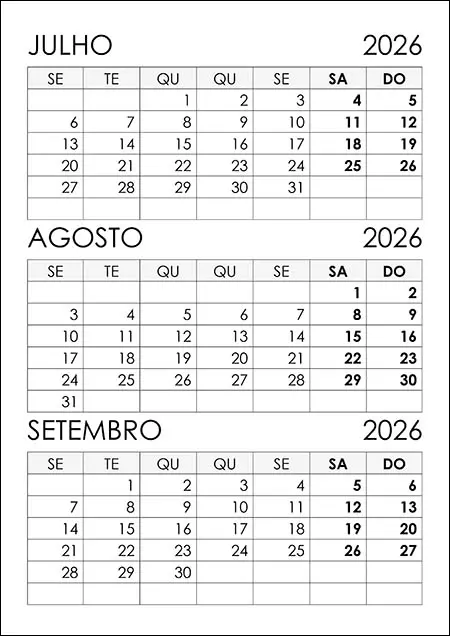 JULHO 2026

| SE | TE | QU | QU | SE | SA | DO |
|---|---|---|---|---|---|---|
|  |  | 1 | 2 | 3 | 4 | 5 |
| 6 | 7 | 8 | 9 | 10 | 11 | 12 |
| 13 | 14 | 15 | 16 | 17 | 18 | 19 |
| 20 | 21 | 22 | 23 | 24 | 25 | 26 |
| 27 | 28 | 29 | 30 | 31 |  |  |
|  |  |  |  |  |  |  |

AGOSTO 2026

| SE | TE | QU | QU | SE | SA | DO |
|---|---|---|---|---|---|---|
|  |  |  |  |  | 1 | 2 |
| 3 | 4 | 5 | 6 | 7 | 8 | 9 |
| 10 | 11 | 12 | 13 | 14 | 15 | 16 |
| 17 | 18 | 19 | 20 | 21 | 22 | 23 |
| 24 | 25 | 26 | 27 | 28 | 29 | 30 |
| 31 |  |  |  |  |  |  |

SETEMBRO 2026

| SE | TE | QU | QU | SE | SA | DO |
|---|---|---|---|---|---|---|
|  | 1 | 2 | 3 | 4 | 5 | 6 |
| 7 | 8 | 9 | 10 | 11 | 12 | 13 |
| 14 | 15 | 16 | 17 | 18 | 19 | 20 |
| 21 | 22 | 23 | 24 | 25 | 26 | 27 |
| 28 | 29 | 30 |  |  |  |  |
|  |  |  |  |  |  |  |